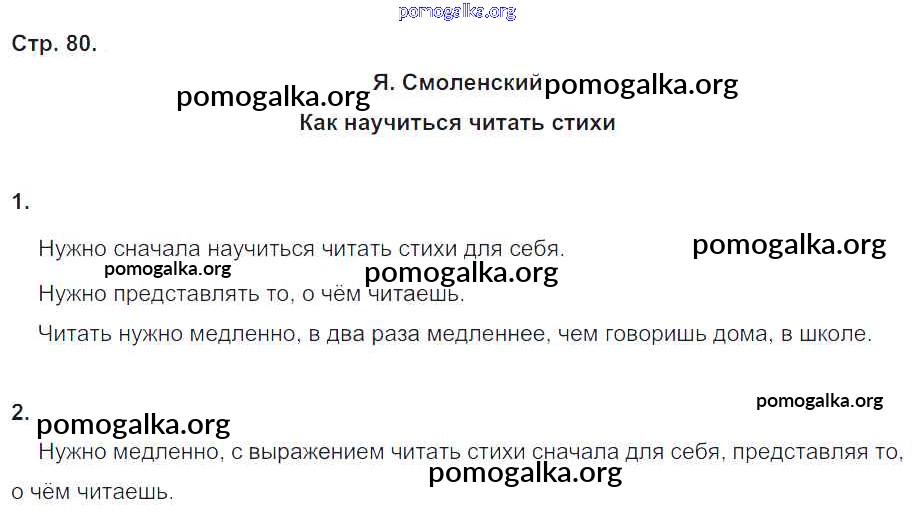 Стр. 80.

Я. Смоленский

Как научиться читать стихи

1.

Нужно сначала научиться читать стихи для себя.

Нужно представлять то, о чём читаешь.

Читать нужно медленно, в два раза медленнее, чем говоришь дома, в школе.

2.

Нужно медленно, с выражением читать стихи сначала для себя, представляя то, о чём читаешь.

pomogalka.org